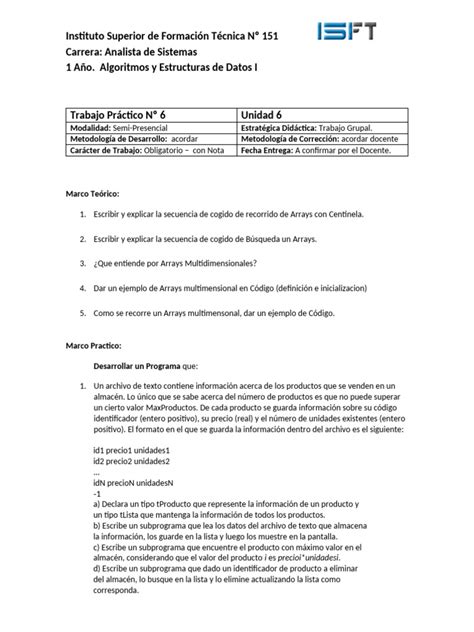 Instituto Superior de Formación Técnica N° 151
Carrera: Analista de Sistemas
1 Año.  Algoritmos y Estructuras de Datos I

ISFT

| Trabajo Práctico N° 6 | Unidad 6 |
|---|---|
| Modalidad: Semi-Presencial | Estratégica Didáctica: Trabajo Grupal. |
| Metodología de Desarrollo:  acordar | Metodología de Corrección: acordar docente |
| Carácter de Trabajo: Obligatorio –  con Nota | Fecha Entrega: A confirmar por el Docente. |

Marco Teórico:

1. Escribir y explicar la secuencia de cogido de recorrido de Arrays con Centinela.

2. Escribir y explicar la secuencia de cogido de Búsqueda un Arrays.

3. ¿Que entiende por Arrays Multidimensionales?

4. Dar un ejemplo de Arrays multimensional en Código (definición e inicializacion)

5. Como se recorre un Arrays multimensonal, dar un ejemplo de Código.

Marco Practico:

Desarrollar un Programa que:

1. Un archivo de texto contiene información acerca de los productos que se venden en un almacén. Lo único que se sabe acerca del número de productos es que no puede superar un cierto valor MaxProductos. De cada producto se guarda información sobre su código identificador (entero positivo), su precio (real) y el número de unidades existentes (entero positivo). El formato en el que se guarda la información dentro del archivo es el siguiente:

id1 precio1 unidades1
id2 precio2 unidades2
...
idN precioN unidadesN
-1
a) Declara un tipo tProducto que represente la información de un producto y un tipo tLista que mantenga la información de todos los productos.
b) Escribe un subprograma que lea los datos del archivo de texto que almacena la información, los guarde en la lista y luego los muestre en la pantalla.
c) Escribe un subprograma que encuentre el producto con máximo valor en el almacén, considerando que el valor del producto i es precioi*unidadesi.
d) Escribe un subprograma que dado un identificador de producto a eliminar del almacén, lo busque en la lista y lo elimine actualizando la lista como corresponda.